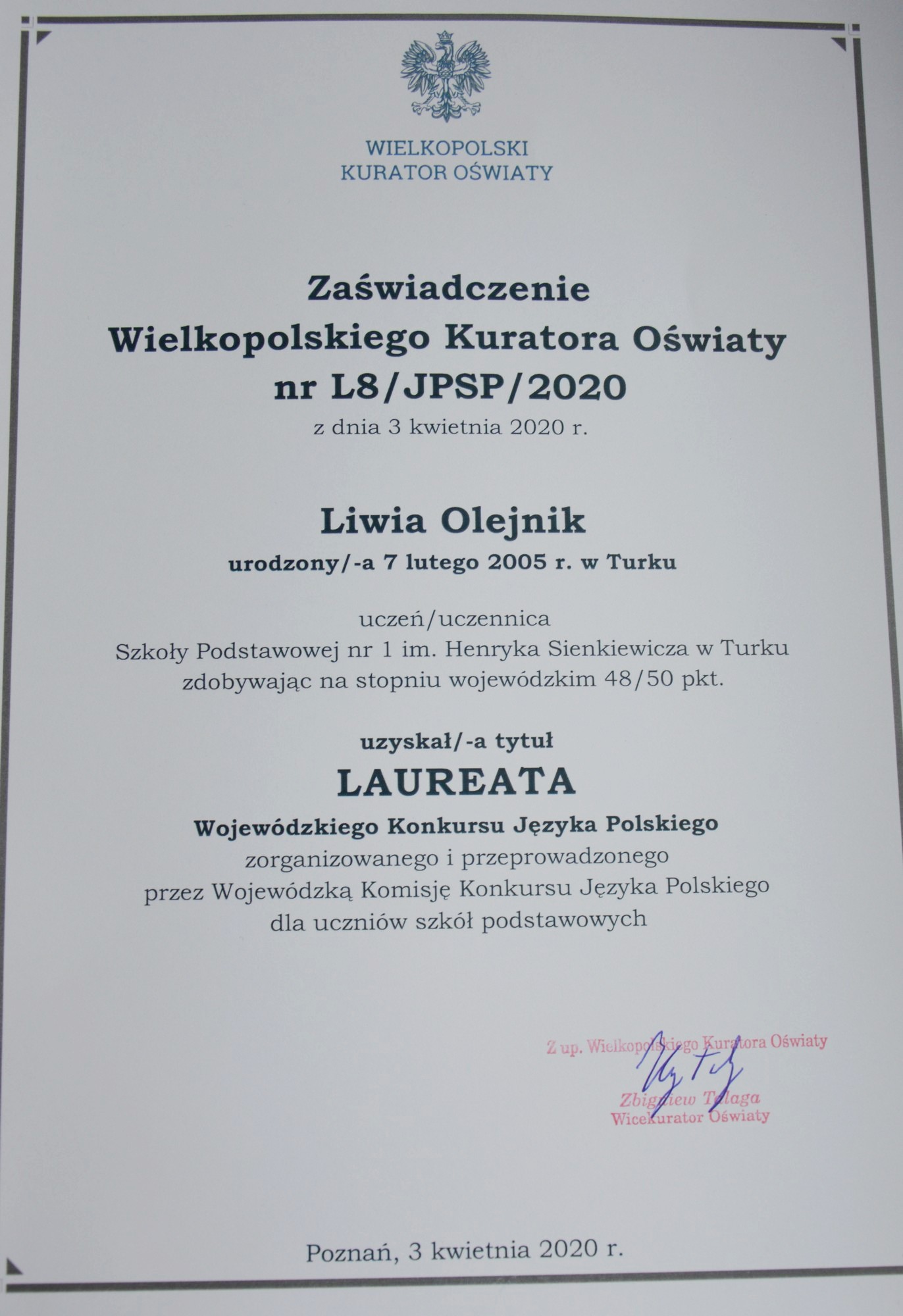 WIELKOPOLSKI
KURATOR OŚWIATY

Zaświadczenie
Wielkopolskiego Kuratora Oświaty
nr L8/JPSP/2020
z dnia 3 kwietnia 2020 r.

Liwia Olejnik
urodzony/-a 7 lutego 2005 r. w Turku

uczeń/uczennica
Szkoły Podstawowej nr 1 im. Henryka Sienkiewicza w Turku
zdobywając na stopniu wojewódzkim 48/50 pkt.

uzyskał/-a tytuł
LAUREATA
Wojewódzkiego Konkursu Języka Polskiego
zorganizowanego i przeprowadzonego
przez Wojewódzką Komisję Konkursu Języka Polskiego
dla uczniów szkół podstawowych

Z up. Wielkopolskiego Kuratora Oświaty
Zbigniew Talaga
Wicekurator Oświaty

Poznań, 3 kwietnia 2020 r.